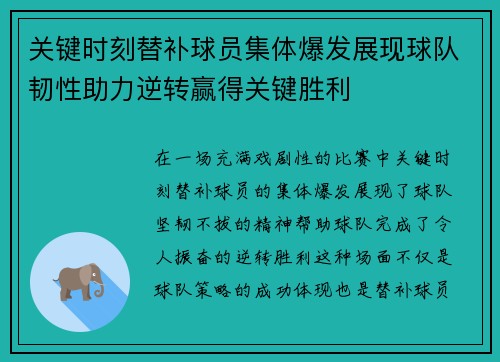 关键时刻替补球员集体爆发展现球队韧性助力逆转赢得关键胜利

在一场充满戏剧性的比赛中关键时刻替补球员的集体爆发展现了球队坚韧不拔的精神帮助球队完成了令人振奋的逆转胜利这种场面不仅是球队策略的成功体现也是替补球员